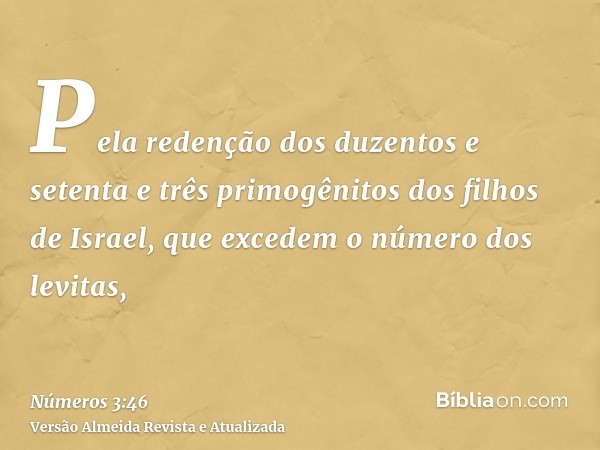 Pela redenção dos duzentos e setenta e três primogênitos dos filhos de Israel, que excedem o número dos levitas,

Números 3:46
Versão Almeida Revista e Atualizada

Bíbliaon.com